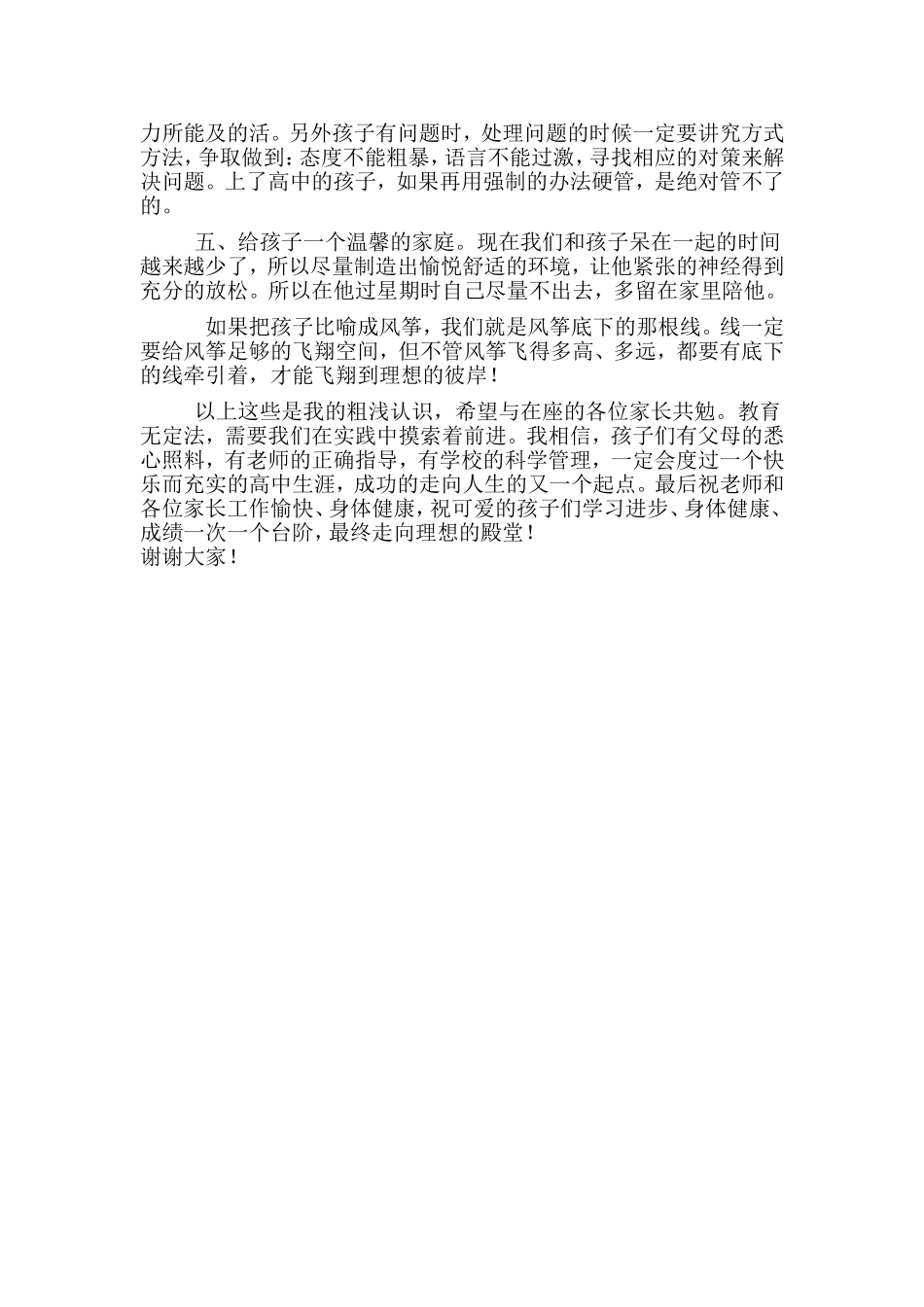 力所能及的活。另外孩子有问题时，处理问题的时候一定要讲究方式方法，争取做到：态度不能粗暴，语言不能过激，寻找相应的对策来解决问题。上了高中的孩子，如果再用强制的办法硬管，是绝对管不了的。

五、给孩子一个温馨的家庭。现在我们和孩子呆在一起的时间越来越少了，所以尽量制造出愉悦舒适的环境，让他紧张的神经得到充分的放松。所以在他过星期时自己尽量不出去，多留在家里陪他。

如果把孩子比喻成风筝，我们就是风筝底下的那根线。线一定要给风筝足够的飞翔空间，但不管风筝飞得多高、多远，都要有底下的线牵引着，才能飞翔到理想的彼岸！

以上这些是我的粗浅认识，希望与在座的各位家长共勉。教育无定法，需要我们在实践中摸索着前进。我相信，孩子们有父母的悉心照料，有老师的正确指导，有学校的科学管理，一定会度过一个快乐而充实的高中生涯，成功的走向人生的又一个起点。最后祝老师和各位家长工作愉快、身体健康，祝可爱的孩子们学习进步、身体健康、成绩一次一个台阶，最终走向理想的殿堂！
谢谢大家！